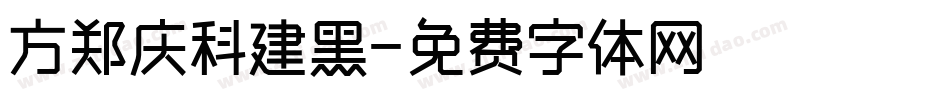 方郑庆科建黑-免费字体网